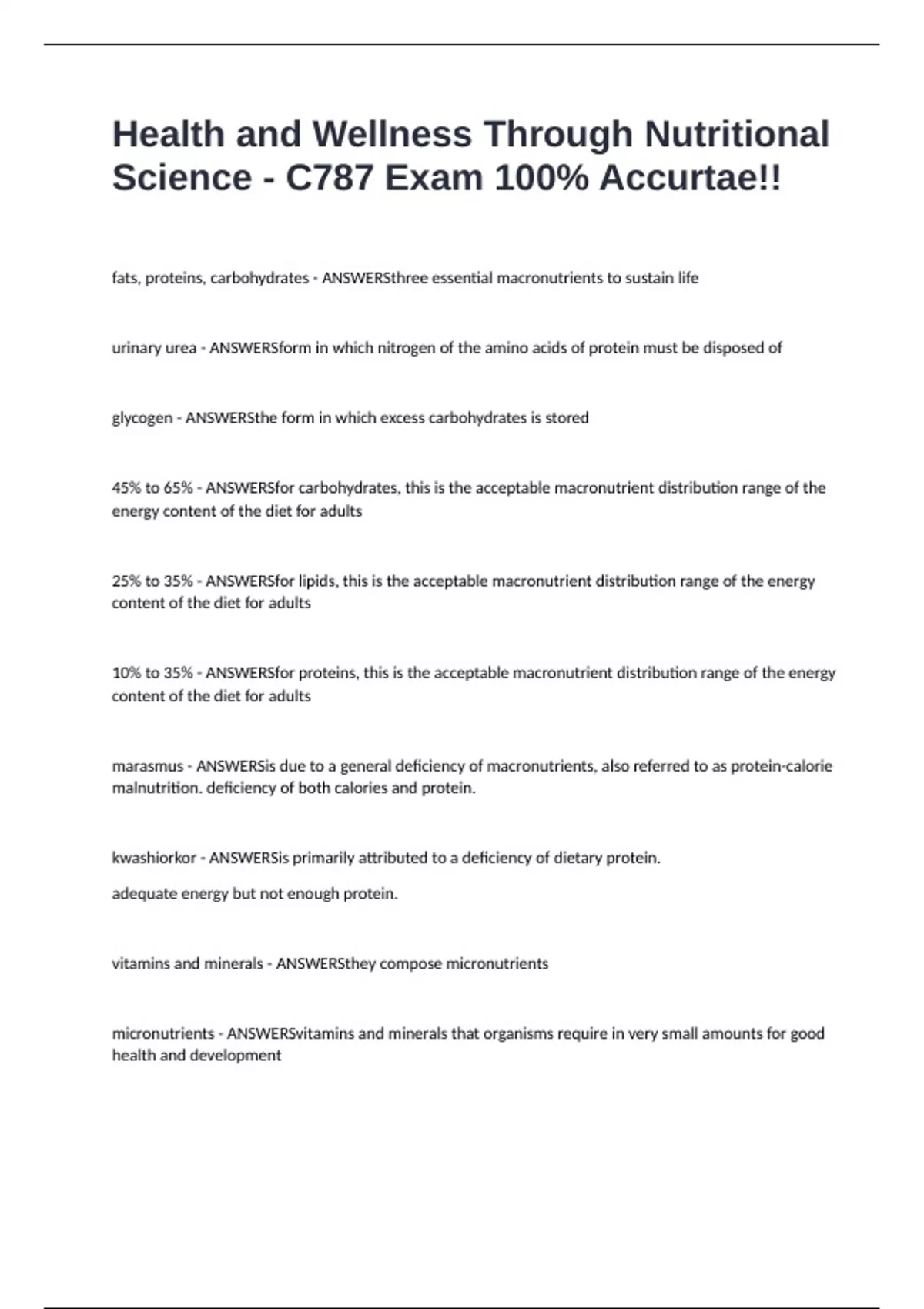 Health and Wellness Through Nutritional Science - C787 Exam 100% Accurtae!!

fats, proteins, carbohydrates - ANSWERSthree essential macronutrients to sustain life

urinary urea - ANSWERSform in which nitrogen of the amino acids of protein must be disposed of

glycogen - ANSWERSthe form in which excess carbohydrates is stored

45% to 65% - ANSWERSfor carbohydrates, this is the acceptable macronutrient distribution range of the energy content of the diet for adults

25% to 35% - ANSWERSfor lipids, this is the acceptable macronutrient distribution range of the energy content of the diet for adults

10% to 35% - ANSWERSfor proteins, this is the acceptable macronutrient distribution range of the energy content of the diet for adults

marasmus - ANSWERSis due to a general deficiency of macronutrients, also referred to as protein-calorie malnutrition. deficiency of both calories and protein.

kwashiorkor - ANSWERSis primarily attributed to a deficiency of dietary protein.

adequate energy but not enough protein.

vitamins and minerals - ANSWERSthey compose micronutrients

micronutrients - ANSWERSvitamins and minerals that organisms require in very small amounts for good health and development